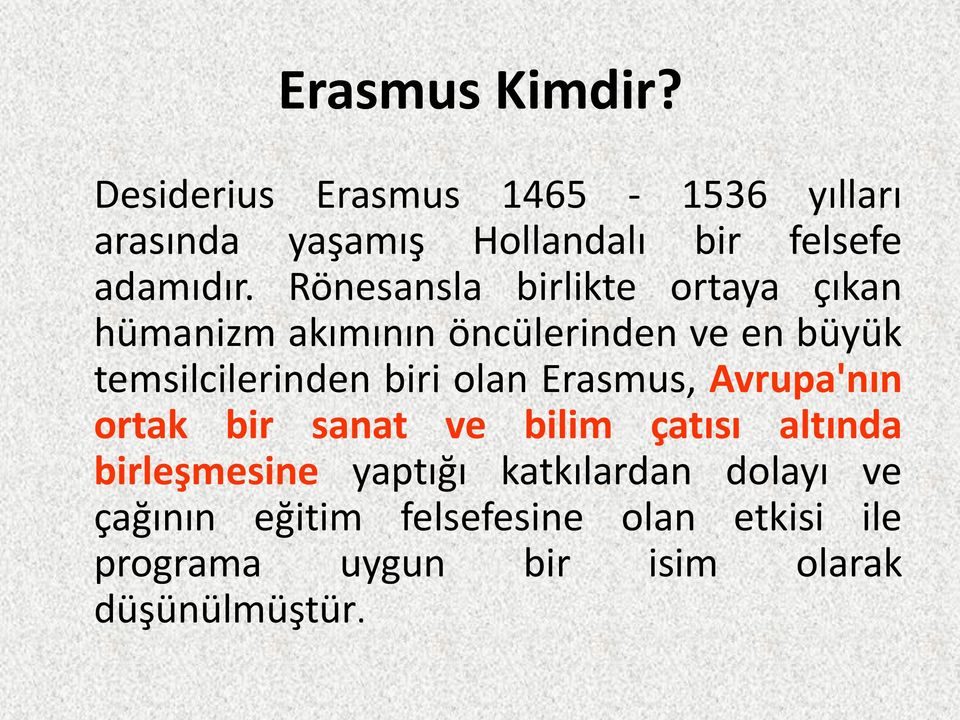 Erasmus Kimdir?

Desiderius Erasmus 1465 - 1536 yılları arasında yaşamış Hollandalı bir felsefe adamıdır. Rönesansla birlikte ortaya çıkan hümanizm akımının öncülerinden ve en büyük temsilcilerinden biri olan Erasmus, Avrupa'nın ortak bir sanat ve bilim çatısı altında birleşmesine yaptığı katkılardan dolayı ve çağının eğitim felsefesine olan etkisi ile programa uygun bir isim olarak düşünülmüştür.